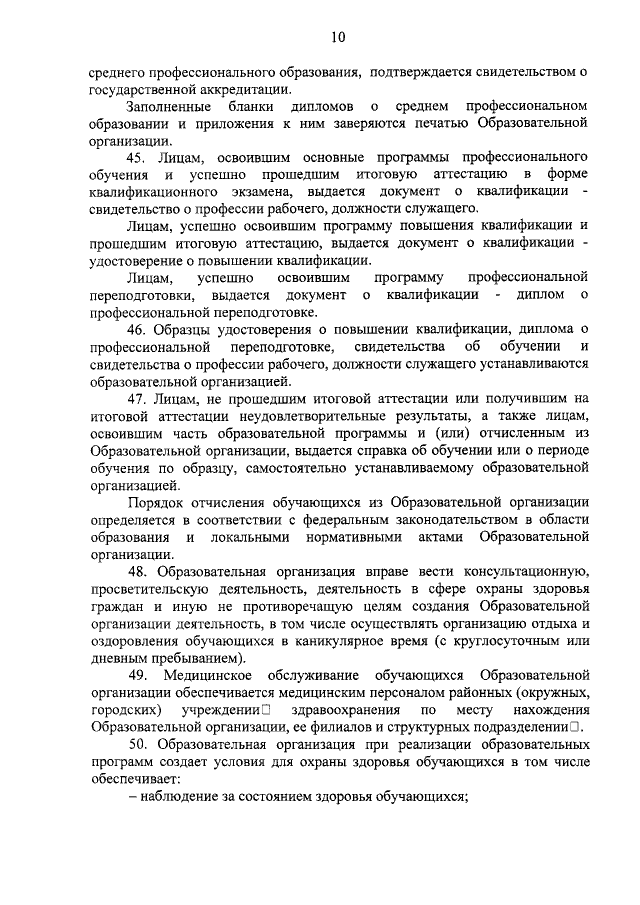 10

среднего профессионального образования, подтверждается свидетельством о государственной аккредитации.

Заполненные бланки дипломов о среднем профессиональном образовании и приложения к ним заверяются печатью Образовательной организации.

45. Лицам, освоившим основные программы профессионального обучения и успешно прошедшим итоговую аттестацию в форме квалификационного экзамена, выдается документ о квалификации - свидетельство о профессии рабочего, должности служащего.

Лицам, успешно освоившим программу повышения квалификации и прошедшим итоговую аттестацию, выдается документ о квалификации - удостоверение о повышении квалификации.

Лицам, успешно освоившим программу профессиональной переподготовки, выдается документ о квалификации - диплом о профессиональной переподготовке.

46. Образцы удостоверения о повышении квалификации, диплома о профессиональной переподготовке, свидетельства об обучении и свидетельства о профессии рабочего, должности служащего устанавливаются образовательной организацией.

47. Лицам, не прошедшим итоговой аттестации или получившим на итоговой аттестации неудовлетворительные результаты, а также лицам, освоившим часть образовательной программы и (или) отчисленным из Образовательной организации, выдается справка об обучении или о периоде обучения по образцу, самостоятельно устанавливаемому образовательной организацией.

Порядок отчисления обучающихся из Образовательной организации определяется в соответствии с федеральным законодательством в области образования и локальными нормативными актами Образовательной организации.

48. Образовательная организация вправе вести консультационную, просветительскую деятельность, деятельность в сфере охраны здоровья граждан и иную не противоречащую целям создания Образовательной организации деятельность, в том числе осуществлять организацию отдыха и оздоровления обучающихся в каникулярное время (с круглосуточным или дневным пребыванием).

49. Медицинское обслуживание обучающихся Образовательной организации обеспечивается медицинским персоналом районных (окружных, городских) учреждении□ здравоохранения по месту нахождения Образовательной организации, ее филиалов и структурных подразделении□.

50. Образовательная организация при реализации образовательных программ создает условия для охраны здоровья обучающихся в том числе обеспечивает:

– наблюдение за состоянием здоровья обучающихся;